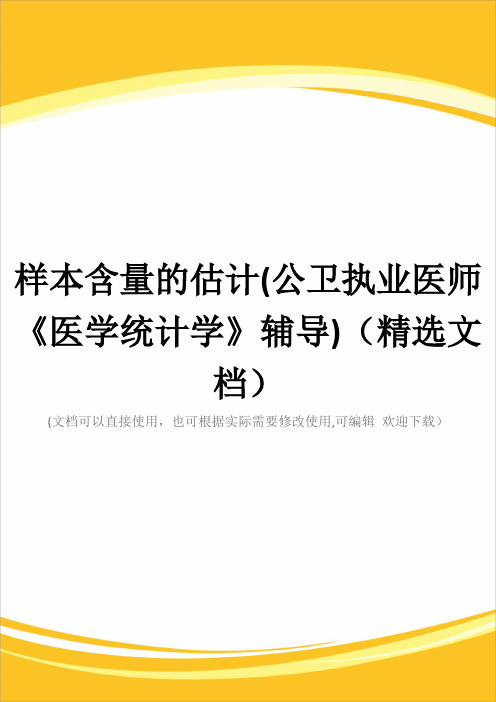 样本含量的估计(公卫执业医师《医学统计学》辅导)（精选文档）

(文档可以直接使用，也可根据实际需要修改使用,可编辑 欢迎下载）